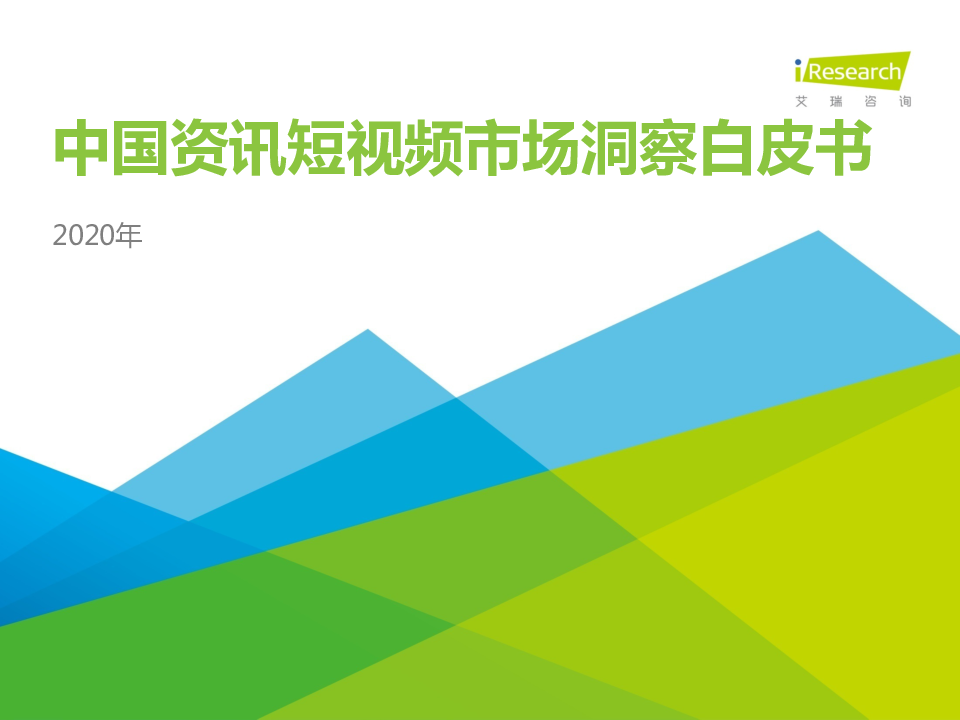 iResearch
艾瑞咨询

中国资讯短视频市场洞察白皮书

2020年